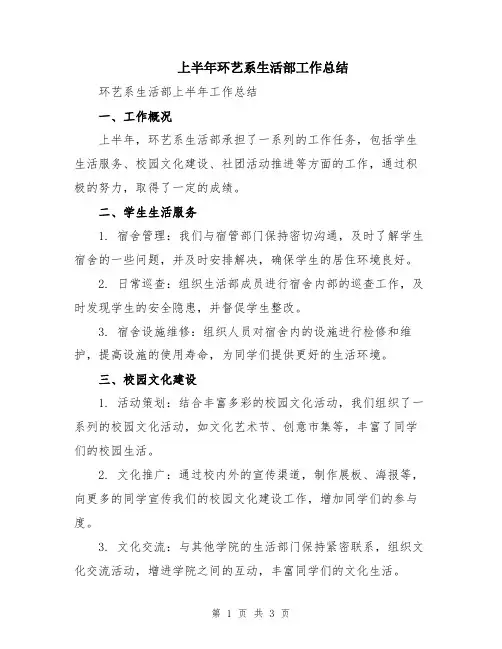 上半年环艺系生活部工作总结

环艺系生活部上半年工作总结

一、工作概况

上半年，环艺系生活部承担了一系列的工作任务，包括学生生活服务、校园文化建设、社团活动推进等方面的工作，通过积极的努力，取得了一定的成绩。

二、学生生活服务

1. 宿舍管理：我们与宿管部门保持密切沟通，及时了解学生宿舍的一些问题，并及时安排解决，确保学生的居住环境良好。

2. 日常巡查：组织生活部成员进行宿舍内部的巡查工作，及时发现学生的安全隐患，并督促学生整改。

3. 宿舍设施维修：组织人员对宿舍内的设施进行检修和维护，提高设施的使用寿命，为同学们提供更好的生活环境。

三、校园文化建设

1. 活动策划：结合丰富多彩的校园文化活动，我们组织了一系列的校园文化活动，如文化艺术节、创意市集等，丰富了同学们的校园生活。

2. 文化推广：通过校内外的宣传渠道，制作展板、海报等，向更多的同学宣传我们的校园文化建设工作，增加同学们的参与度。

3. 文化交流：与其他学院的生活部门保持紧密联系，组织文化交流活动，增进学院之间的互动，丰富同学们的文化生活。

第 1 页 共 3 页